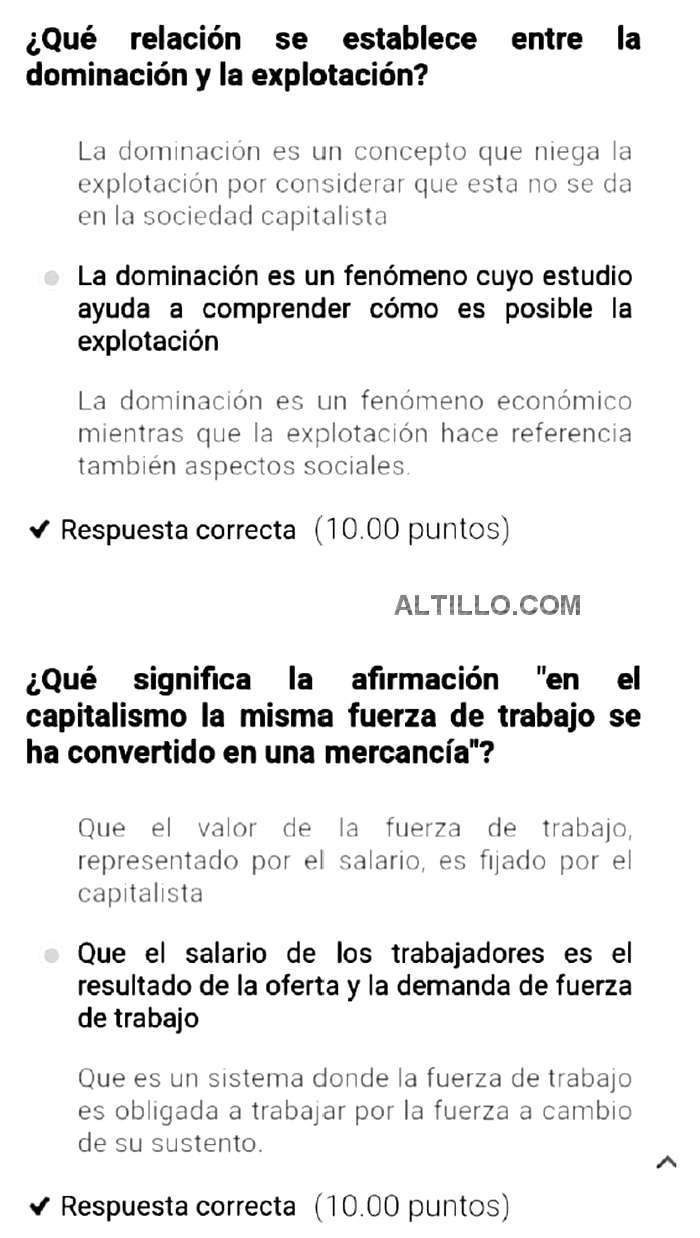 ¿Qué relación se establece entre la dominación y la explotación?

La dominación es un concepto que niega la explotación por considerar que esta no se da en la sociedad capitalista

La dominación es un fenómeno cuyo estudio ayuda a comprender cómo es posible la explotación

La dominación es un fenómeno económico mientras que la explotación hace referencia también aspectos sociales.

✔ Respuesta correcta (10.00 puntos)

ALTILLO.COM

¿Qué significa la afirmación "en el capitalismo la misma fuerza de trabajo se ha convertido en una mercancía"?

Que el valor de la fuerza de trabajo, representado por el salario, es fijado por el capitalista

Que el salario de los trabajadores es el resultado de la oferta y la demanda de fuerza de trabajo

Que es un sistema donde la fuerza de trabajo es obligada a trabajar por la fuerza a cambio de su sustento.

✔ Respuesta correcta (10.00 puntos)